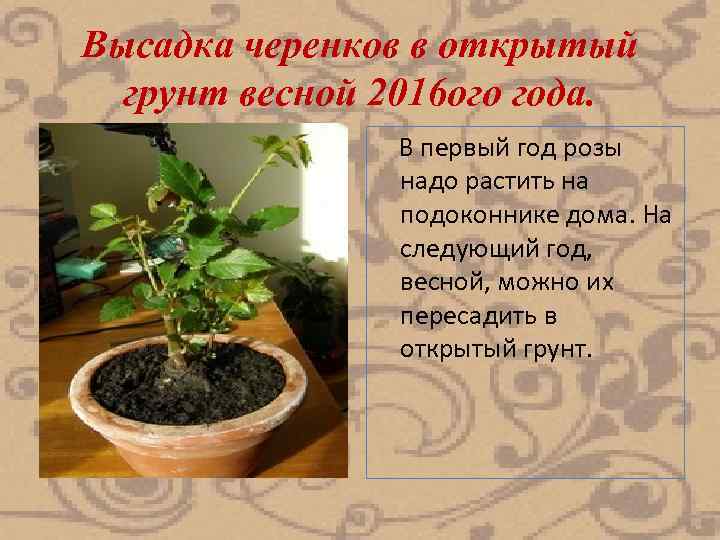 Высадка черенков в открытый грунт весной 2016ого года.

В первый год розы надо растить на подоконнике дома. На следующий год, весной, можно их пересадить в открытый грунт.